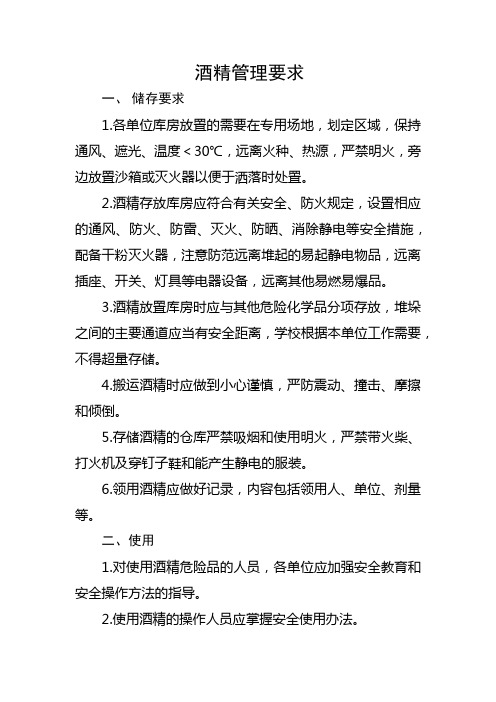 酒精管理要求

一、 储存要求

1.各单位库房放置的需要在专用场地，划定区域，保持通风、遮光、温度＜30℃，远离火种、热源，严禁明火，旁边放置沙箱或灭火器以便于洒落时处置。

2.酒精存放库房应符合有关安全、防火规定，设置相应的通风、防火、防雷、灭火、防晒、消除静电等安全措施，配备干粉灭火器，注意防范远离堆起的易起静电物品，远离插座、开关、灯具等电器设备，远离其他易燃易爆品。

3.酒精放置库房时应与其他危险化学品分项存放，堆垛之间的主要通道应当有安全距离，学校根据本单位工作需要，不得超量存储。

4.搬运酒精时应做到小心谨慎，严防震动、撞击、摩擦和倾倒。

5.存储酒精的仓库严禁吸烟和使用明火，严禁带火柴、打火机及穿钉子鞋和能产生静电的服装。

6.领用酒精应做好记录，内容包括领用人、单位、剂量等。

二、使用

1.对使用酒精危险品的人员，各单位应加强安全教育和安全操作方法的指导。

2.使用酒精的操作人员应掌握安全使用办法。